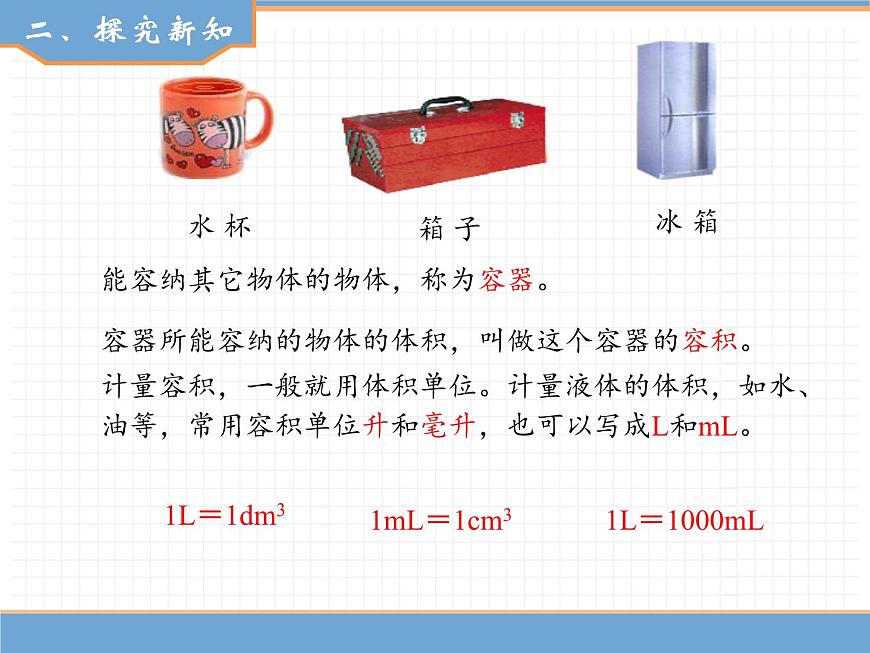 二、探究新知

水 杯

箱 子

冰 箱

能容纳其它物体的物体，称为容器。

容器所能容纳的物体的体积，叫做这个容器的容积。

计量容积，一般就用体积单位。计量液体的体积，如水、油等，常用容积单位升和毫升，也可以写成L和mL。

$1L=1dm^3$ $1mL=1cm^3$ $1L=1000mL$